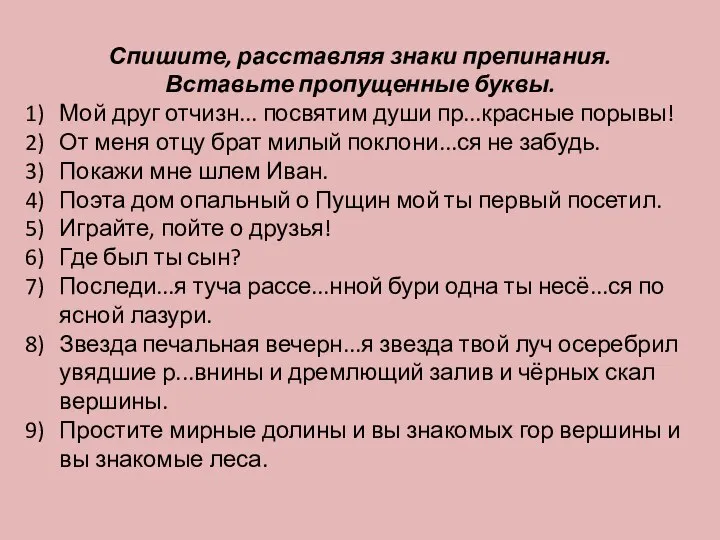 Спишите, расставляя знаки препинания.
Вставьте пропущенные буквы.

1) Мой друг отчизн... посвятим души пр...красные порывы!
2) От меня отцу брат милый поклони...ся не забудь.
3) Покажи мне шлем Иван.
4) Поэта дом опальный о Пущин мой ты первый посетил.
5) Играйте, пойте о друзья!
6) Где был ты сын?
7) Последи...я туча рассе...нной бури одна ты несё...ся по ясной лазури.
8) Звезда печальная вечерн...я звезда твой луч осеребрил увядшие р...внины и дремлющий залив и чёрных скал вершины.
9) Простите мирные долины и вы знакомых гор вершины и вы знакомые леса.